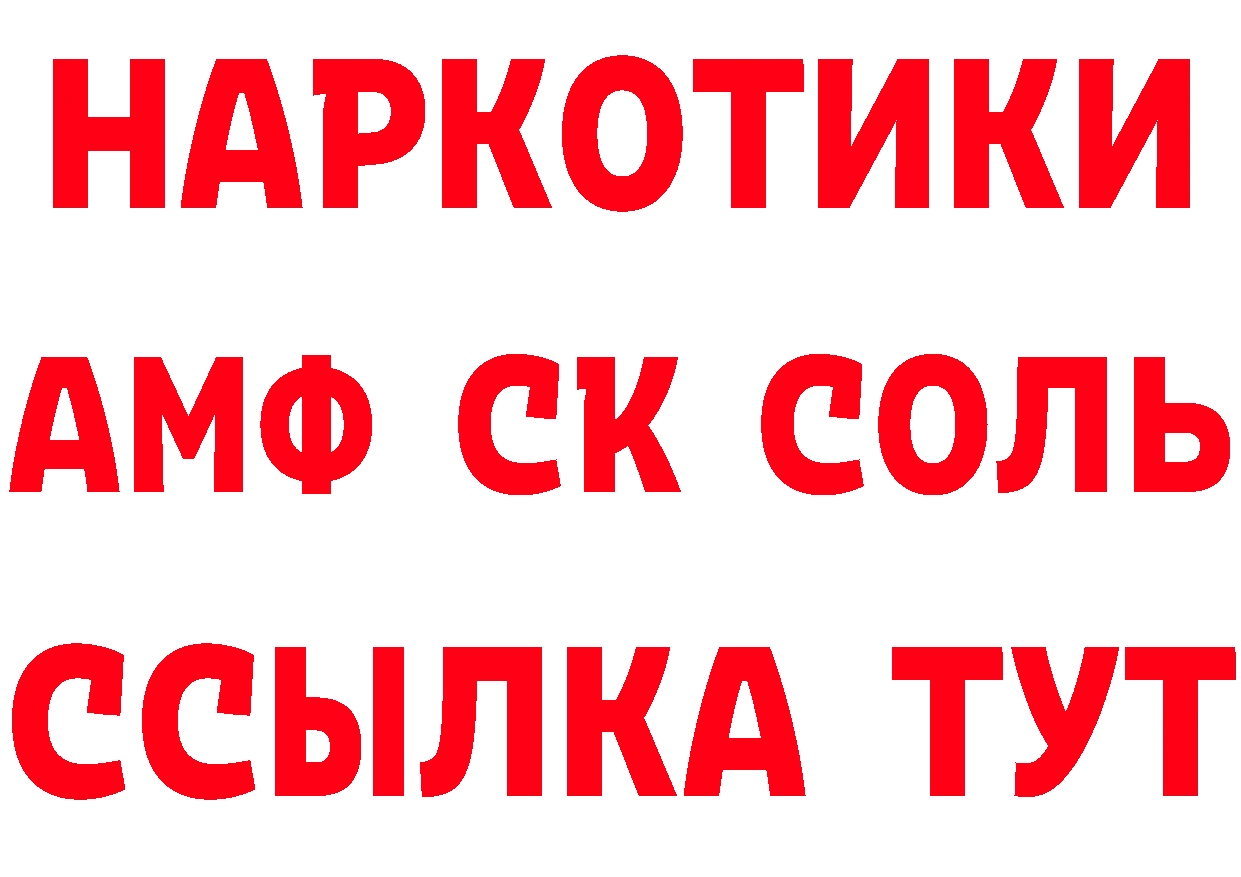 НАРКОТИКИ
АМФ СК СОЛЬ
ССЫЛКА ТУТ